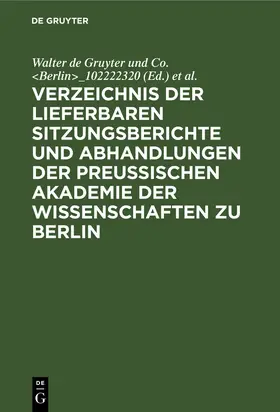 DE GRUYTER

Walter de Gruyter und Co. <Berlin>_102222320 (Ed.) et al.

VERZEICHNIS DER LIEFERBAREN SITZUNGSBERICHTE UND ABHANDLUNGEN DER PREUSSISCHEN AKADEMIE DER WISSENSCHAFTEN ZU BERLIN

DE G